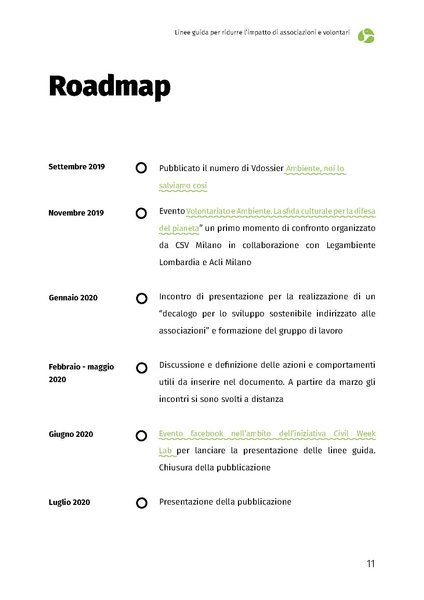 Linee guida per ridurre l'impatto di associazioni e volontari

Roadmap

Settembre 2019

Pubblicato il numero di Vdossier Ambiente, noi lo salviamo così

Novembre 2019

Evento Volontariato e Ambiente. La sfida culturale per la difesa del pianeta" un primo momento di confronto organizzato da CSV Milano in collaborazione con Legambiente Lombardia e Acli Milano

Gennaio 2020

Incontro di presentazione per la realizzazione di un "decalogo per lo sviluppo sostenibile indirizzato alle associazioni" e formazione del gruppo di lavoro

Febbraio - maggio 2020

Discussione e definizione delle azioni e comportamenti utili da inserire nel documento. A partire da marzo gli incontri si sono svolti a distanza

Giugno 2020

Evento facebook nell'ambito dell'iniziativa Civil Week Lab per lanciare la presentazione delle linee guida. Chiusura della pubblicazione

Luglio 2020

Presentazione della pubblicazione

11